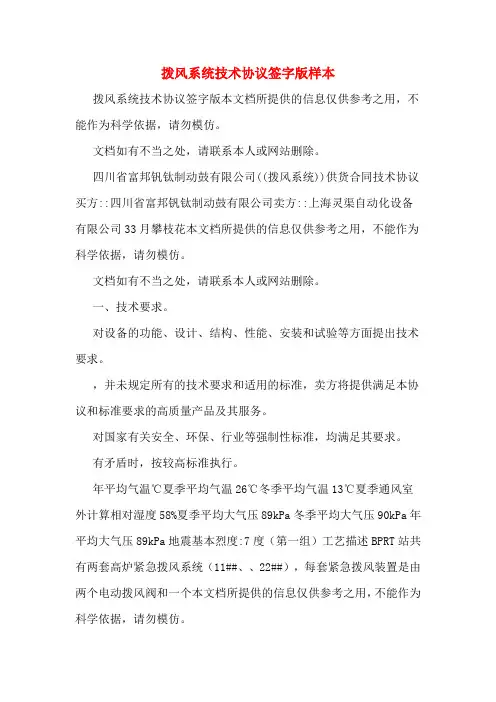 拨风系统技术协议签字版样本

拨风系统技术协议签字版本文档所提供的信息仅供参考之用，不能作为科学依据，请勿模仿。

文档如有不当之处，请联系本人或网站删除。

四川省富邦钒钛制动鼓有限公司((拨风系统))供货合同技术协议买方::四川省富邦钒钛制动鼓有限公司卖方::上海灵渠自动化设备有限公司33月攀枝花本文档所提供的信息仅供参考之用，不能作为科学依据，请勿模仿。

文档如有不当之处，请联系本人或网站删除。

一、技术要求。

对设备的功能、设计、结构、性能、安装和试验等方面提出技术要求。

，并未规定所有的技术要求和适用的标准，卖方将提供满足本协议和标准要求的高质量产品及其服务。

对国家有关安全、环保、行业等强制性标准，均满足其要求。

有矛盾时，按较高标准执行。

年平均气温℃夏季平均气温26℃冬季平均气温13℃夏季通风室外计算相对湿度58%夏季平均大气压89kPa冬季平均大气压90kPa年平均大气压89kPa地震基本烈度:7度（第一组）工艺描述BPRT站共有两套高炉紧急拨风系统（11##、、22##），每套紧急拨风装置是由两个电动拨风阀和一个本文档所提供的信息仅供参考之用，不能作为科学依据，请勿模仿。